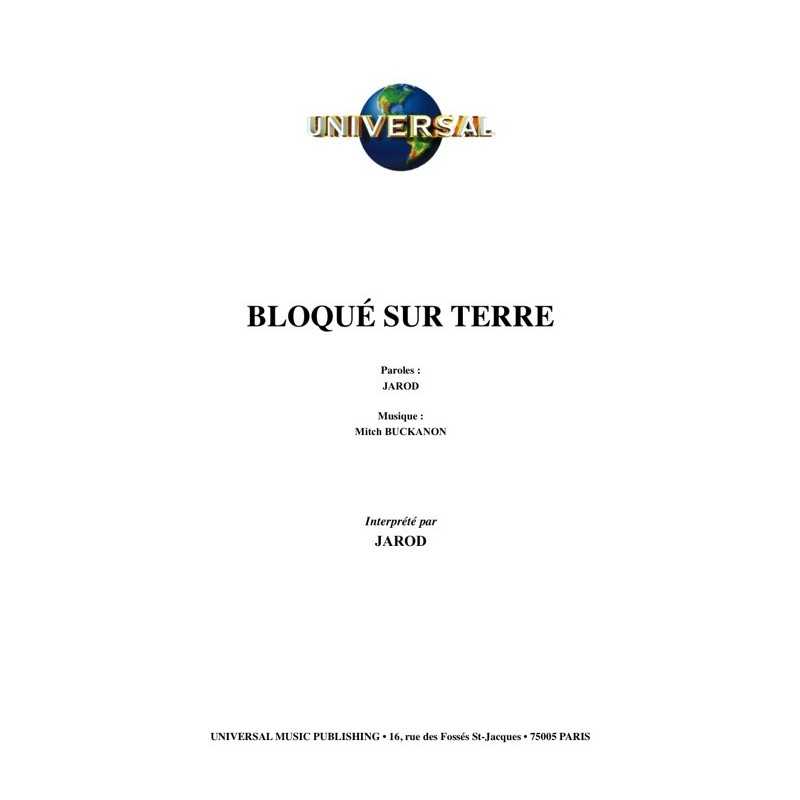 UNIVERSAL

BLOQUÉ SUR TERRE

Paroles :
JAROD

Musique :
Mitch BUCKANON

Interprété par
JAROD

UNIVERSAL MUSIC PUBLISHING • 16, rue des Fossés St-Jacques • 75005 PARIS